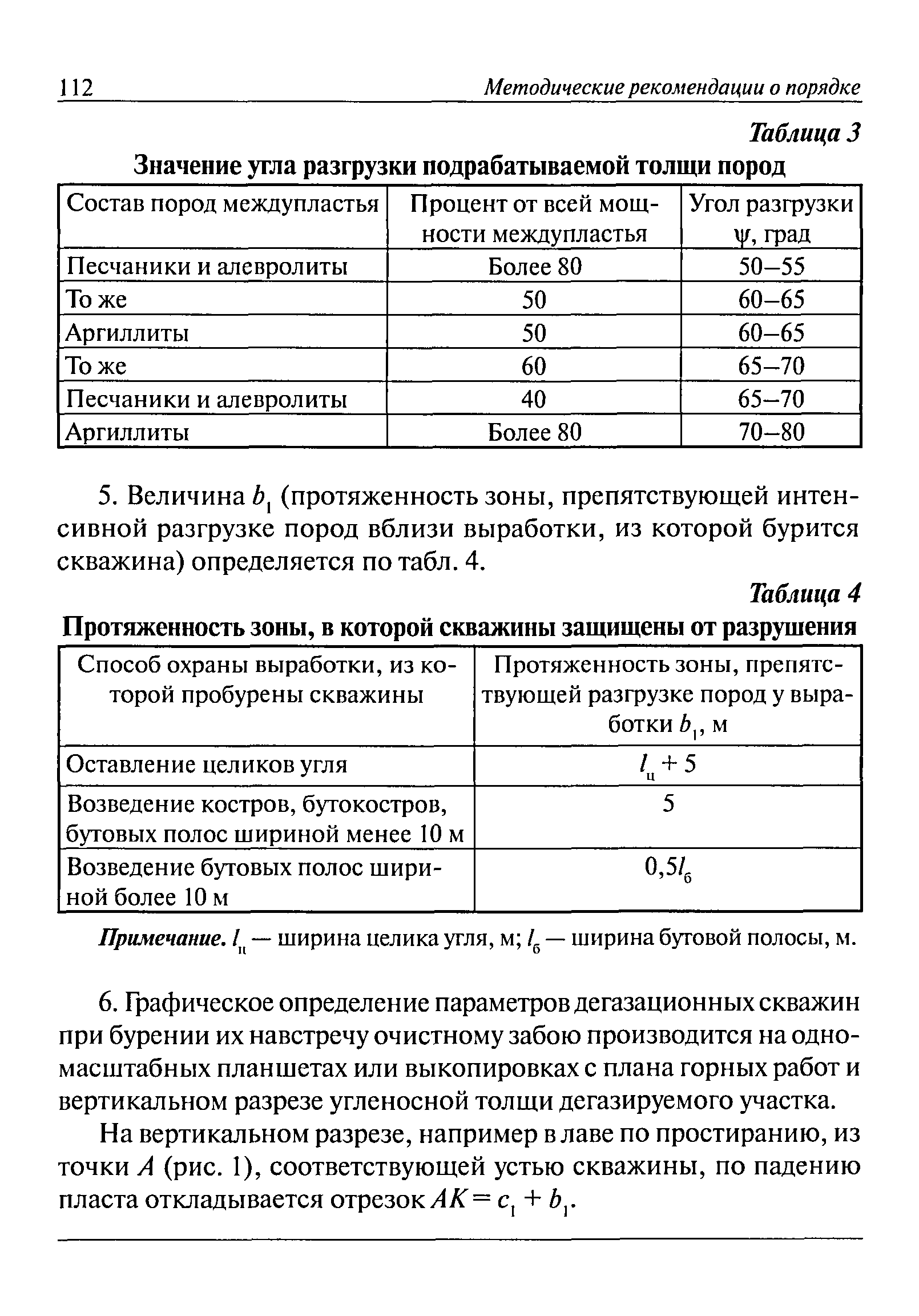 112 Методические рекомендации о порядке

Таблица 3

Значение угла разгрузки подрабатываемой толщи пород

| Состав пород междупластья | Процент от всей мощности междупластья | Угол разгрузки $\psi$, град |
|---|---|---|
| Песчаники и алевролиты | Более 80 | 50–55 |
| То же | 50 | 60–65 |
| Аргиллиты | 50 | 60–65 |
| То же | 60 | 65–70 |
| Песчаники и алевролиты | 40 | 65–70 |
| Аргиллиты | Более 80 | 70–80 |

5. Величина $b_1$ (протяженность зоны, препятствующей интенсивной разгрузке пород вблизи выработки, из которой бурится скважина) определяется по табл. 4.

Таблица 4

Протяженность зоны, в которой скважины защищены от разрушения

| Способ охраны выработки, из которой пробурены скважины | Протяженность зоны, препятствующей разгрузке пород у выработки $b_1$, м |
|---|---|
| Оставление целиков угля | $l_ц + 5$ |
| Возведение костров, бутокостров, бутовых полос шириной менее 10 м | 5 |
| Возведение бутовых полос шириной более 10 м | $0,5l_б$ |

Примечание. $l_ц$ — ширина целика угля, м; $l_б$ — ширина бутовой полосы, м.

6. Графическое определение параметров дегазационных скважин при бурении их навстречу очистному забою производится на одномасштабных планшетах или выкопировках с плана горных работ и вертикальном разрезе угленосной толщи дегазируемого участка.

На вертикальном разрезе, например в лаве по простиранию, из точки $A$ (рис. 1), соответствующей устью скважины, по падению пласта откладывается отрезок $AK = c_1 + b_1$.